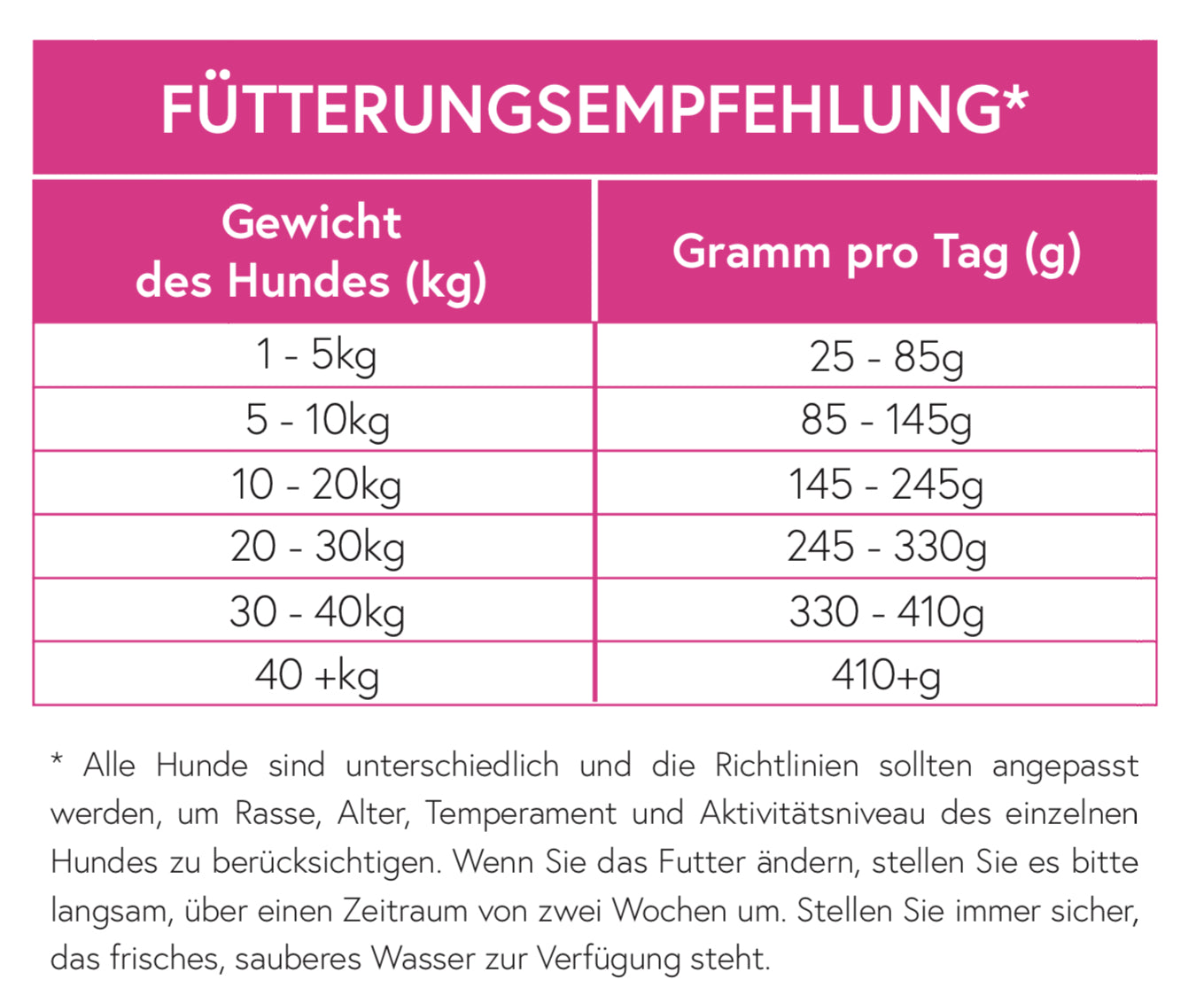 FÜTTERUNGSEMPFEHLUNG*

| Gewicht des Hundes (kg) | Gramm pro Tag (g) |
|---|---|
| 1 - 5kg | 25 - 85g |
| 5 - 10kg | 85 - 145g |
| 10 - 20kg | 145 - 245g |
| 20 - 30kg | 245 - 330g |
| 30 - 40kg | 330 - 410g |
| 40 +kg | 410+g |

* Alle Hunde sind unterschiedlich und die Richtlinien sollten angepasst werden, um Rasse, Alter, Temperament und Aktivitätsniveau des einzelnen Hundes zu berücksichtigen. Wenn Sie das Futter ändern, stellen Sie es bitte langsam, über einen Zeitraum von zwei Wochen um. Stellen Sie immer sicher, das frisches, sauberes Wasser zur Verfügung steht.